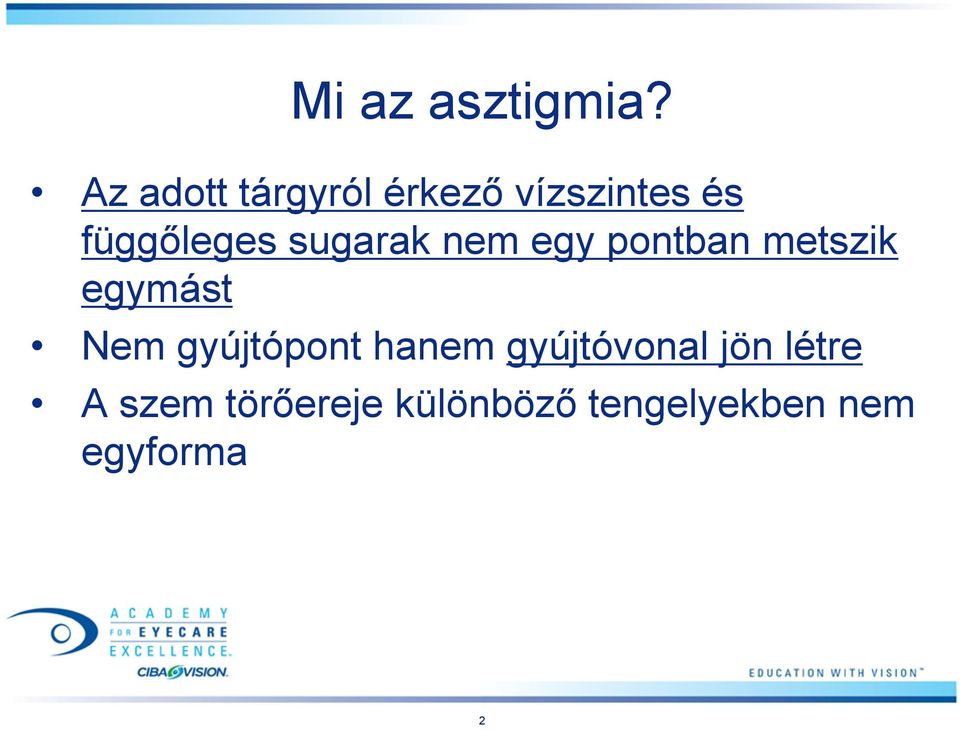 Mi az asztigmia?

• Az adott tárgyról érkező vízszintes és függőleges sugarak nem egy pontban metszik egymást
• Nem gyújtópont hanem gyújtóvonal jön létre
• A szem törőereje különböző tengelyekben nem egyforma

ACADEMY FOR EYECARE EXCELLENCE.
CIBA VISION.

EDUCATION WITH VISION™

2